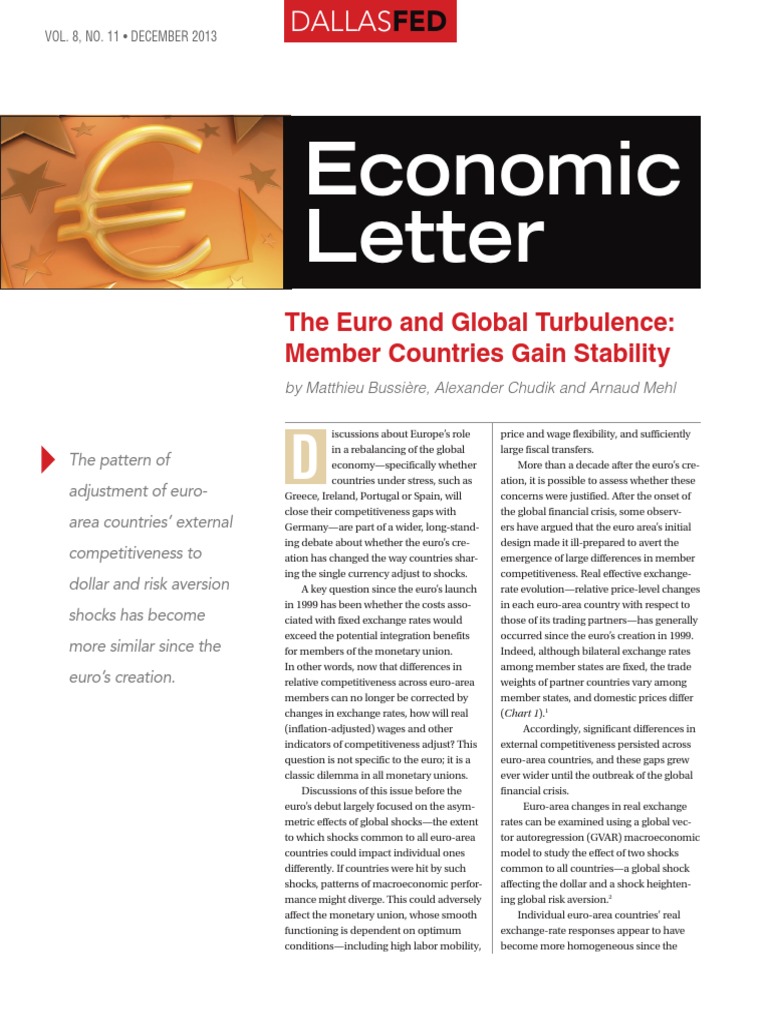 VOL. 8, NO. 11 • DECEMBER 2013

DALLASFED

Economic Letter

The Euro and Global Turbulence: Member Countries Gain Stability

by Matthieu Bussière, Alexander Chudik and Arnaud Mehl

The pattern of adjustment of euro-area countries' external competitiveness to dollar and risk aversion shocks has become more similar since the euro's creation.

Discussions about Europe's role in a rebalancing of the global economy—specifically whether countries under stress, such as Greece, Ireland, Portugal or Spain, will close their competitiveness gaps with Germany—are part of a wider, long-standing debate about whether the euro's creation has changed the way countries sharing the single currency adjust to shocks.

A key question since the euro's launch in 1999 has been whether the costs associated with fixed exchange rates would exceed the potential integration benefits for members of the monetary union. In other words, now that differences in relative competitiveness across euro-area members can no longer be corrected by changes in exchange rates, how will real (inflation-adjusted) wages and other indicators of competitiveness adjust? This question is not specific to the euro; it is a classic dilemma in all monetary unions.

Discussions of this issue before the euro's debut largely focused on the asymmetric effects of global shocks—the extent to which shocks common to all euro-area countries could impact individual ones differently. If countries were hit by such shocks, patterns of macroeconomic performance might diverge. This could adversely affect the monetary union, whose smooth functioning is dependent on optimum conditions—including high labor mobility, price and wage flexibility, and sufficiently large fiscal transfers.

More than a decade after the euro's creation, it is possible to assess whether these concerns were justified. After the onset of the global financial crisis, some observers have argued that the euro area's initial design made it ill-prepared to avert the emergence of large differences in member competitiveness. Real effective exchange-rate evolution—relative price-level changes in each euro-area country with respect to those of its trading partners—has generally occurred since the euro's creation in 1999. Indeed, although bilateral exchange rates among member states are fixed, the trade weights of partner countries vary among member states, and domestic prices differ (Chart 1).$^1$

Accordingly, significant differences in external competitiveness persisted across euro-area countries, and these gaps grew ever wider until the outbreak of the global financial crisis.

Euro-area changes in real exchange rates can be examined using a global vector autoregression (GVAR) macroeconomic model to study the effect of two shocks common to all countries—a global shock affecting the dollar and a shock heightening global risk aversion.$^2$

Individual euro-area countries' real exchange-rate responses appear to have become more homogeneous since the